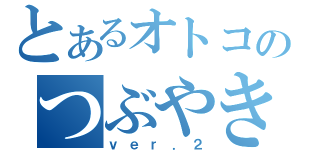 とあるオトコの
つぶやき
ver.2